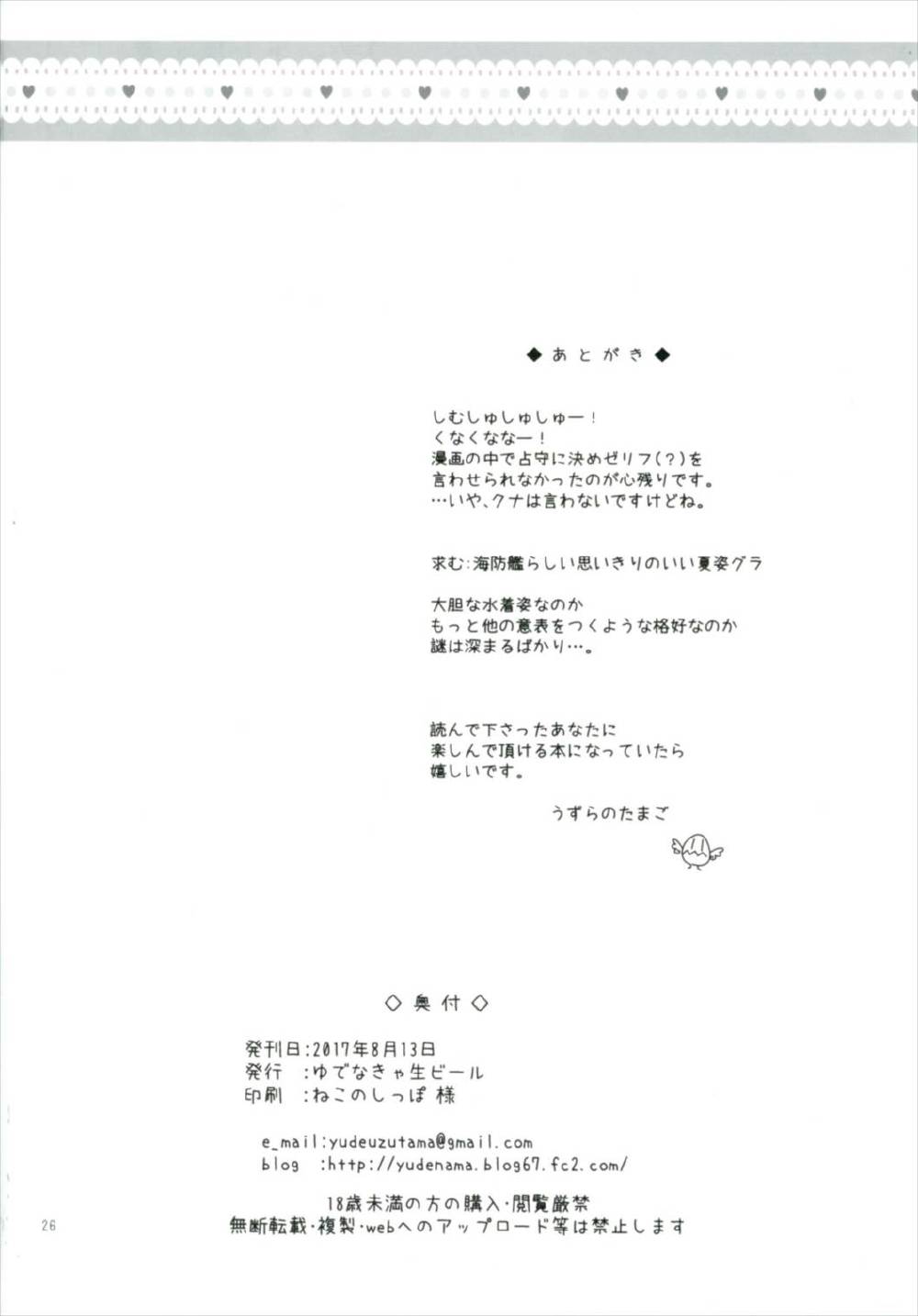 ◆あとがき◆

しむしゅしゅしゅー！
くなくななー！
漫画の中で占守に決めゼリフ(？)を
言わせられなかったのが心残りです。
…いや、クナは言わないですけどね。

求む:海防艦らしい思いきりのいい夏姿グラ

大胆な水着姿なのか
もっと他の意表をつくような格好なのか
謎は深まるばかり…。

読んで下さったあなたに
楽しんで頂ける本になっていたら
嬉しいです。

うずらのたまご

◇奥付◇

発刊日:2017年8月13日
発行 :ゆでなきゃ生ビール
印刷 :ねこのしっぽ 様

e_mail:yudeuzutama@gmail.com
blog :http://yudenama.blog67.fc2.com/

18歳未満の方の購入・閲覧厳禁
無断転載・複製・webへのアップロード等は禁止します

26